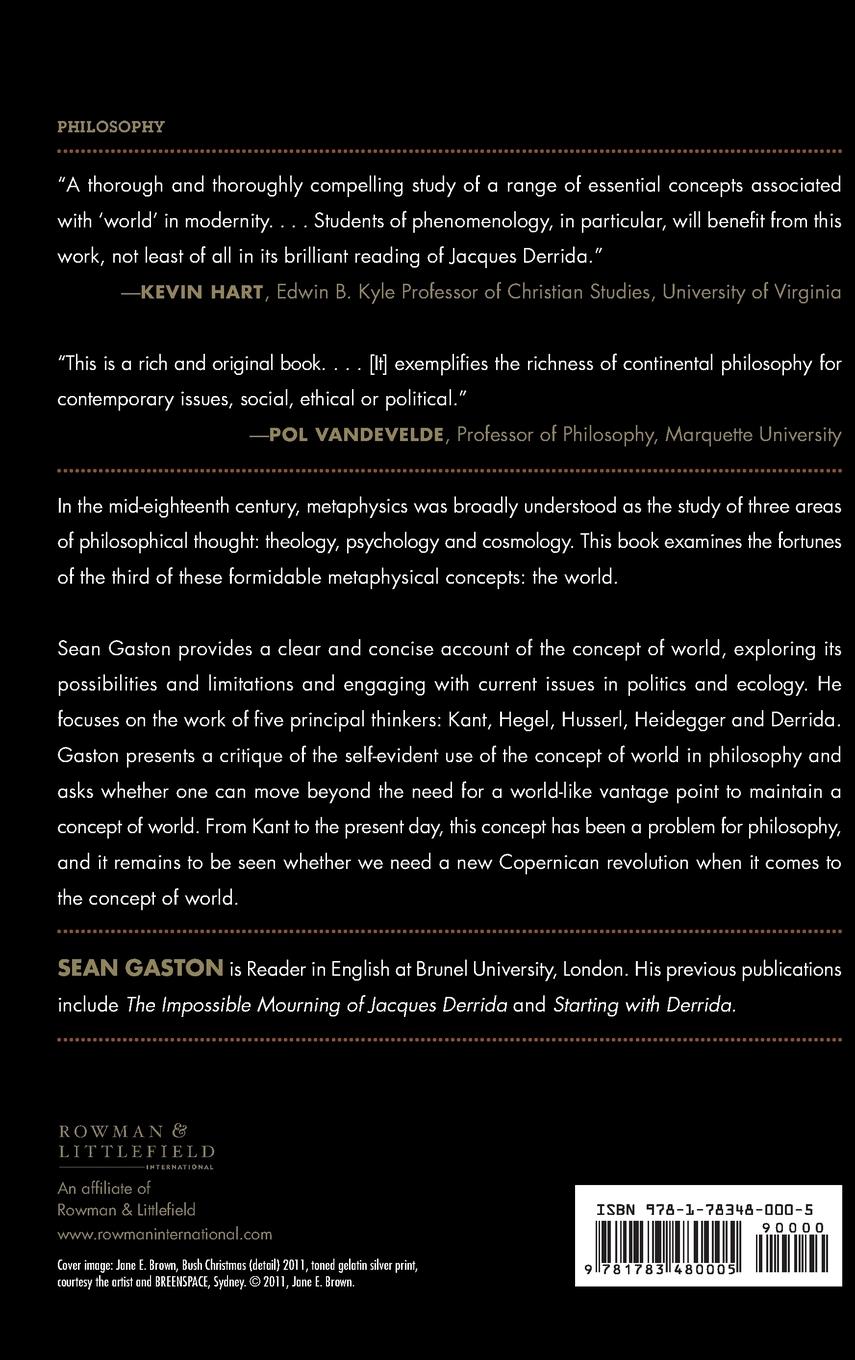 PHILOSOPHY

"A thorough and thoroughly compelling study of a range of essential concepts associated with 'world' in modernity. . . . Students of phenomenology, in particular, will benefit from this work, not least of all in its brilliant reading of Jacques Derrida."
—KEVIN HART, Edwin B. Kyle Professor of Christian Studies, University of Virginia

"This is a rich and original book. . . . [It] exemplifies the richness of continental philosophy for contemporary issues, social, ethical or political."
—POL VANDEVELDE, Professor of Philosophy, Marquette University

In the mid-eighteenth century, metaphysics was broadly understood as the study of three areas of philosophical thought: theology, psychology and cosmology. This book examines the fortunes of the third of these formidable metaphysical concepts: the world.

Sean Gaston provides a clear and concise account of the concept of world, exploring its possibilities and limitations and engaging with current issues in politics and ecology. He focuses on the work of five principal thinkers: Kant, Hegel, Husserl, Heidegger and Derrida. Gaston presents a critique of the self-evident use of the concept of world in philosophy and asks whether one can move beyond the need for a world-like vantage point to maintain a concept of world. From Kant to the present day, this concept has been a problem for philosophy, and it remains to be seen whether we need a new Copernican revolution when it comes to the concept of world.

SEAN GASTON is Reader in English at Brunel University, London. His previous publications include The Impossible Mourning of Jacques Derrida and Starting with Derrida.

ROWMAN & LITTLEFIELD INTERNATIONAL

An affiliate of Rowman & Littlefield
www.rowmaninternational.com

Cover image: Jane E. Brown, Bush Christmas (detail) 2011, toned gelatin silver print, courtesy the artist and BREENSPACE, Sydney. © 2011, Jane E. Brown.

ISBN 978-1-78348-000-5
90000
9 781783 480005